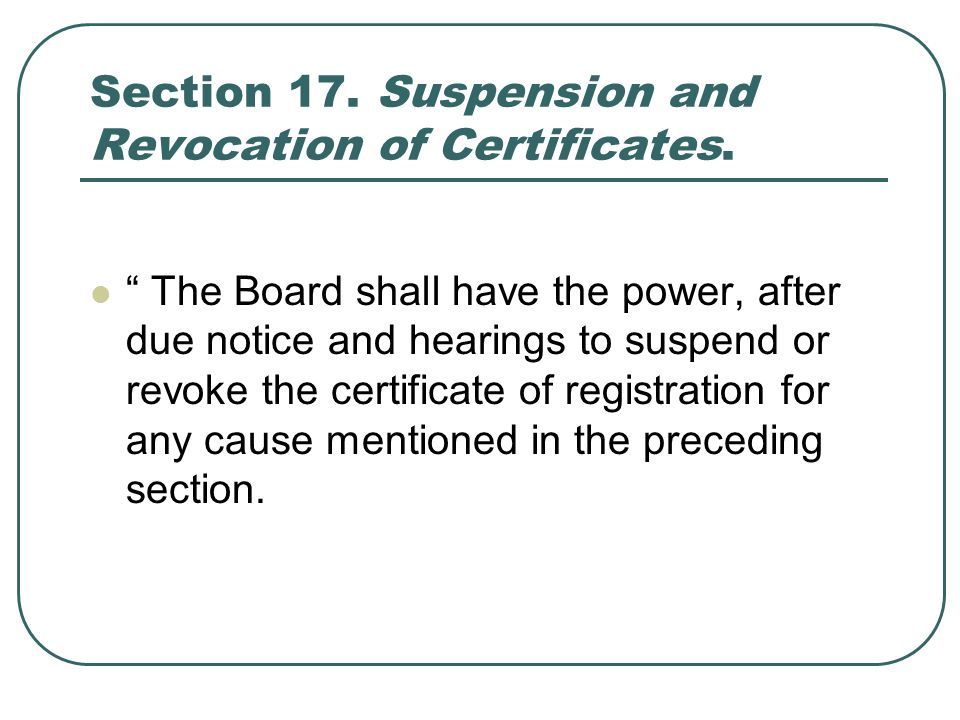 Section 17. Suspension and Revocation of Certificates.

“ The Board shall have the power, after due notice and hearings to suspend or revoke the certificate of registration for any cause mentioned in the preceding section.